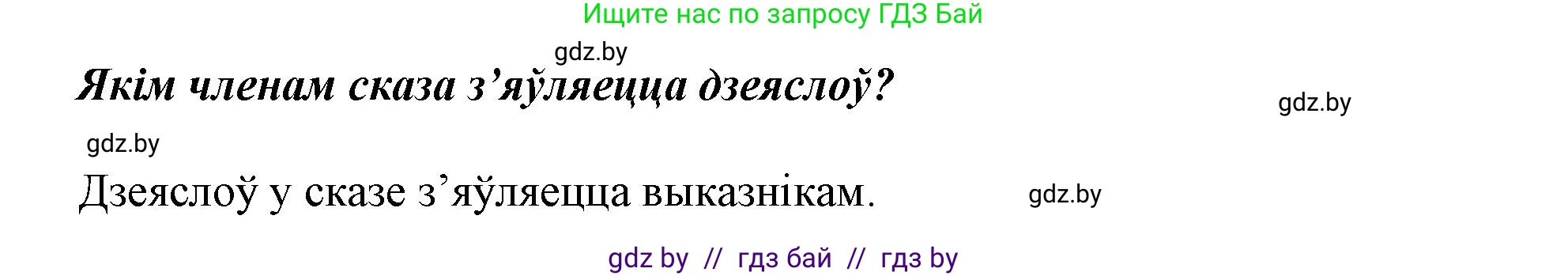 Ищите нас по запросу ГДЗ Бай

gdz.by

Якім членам сказа з’яўляецца дзеяслоў?

gdz.by

gdz.by

Дзеяслоў у сказе з’яўляецца выказнікам.

gdz.by

gdz by // гдз бай // гдз by